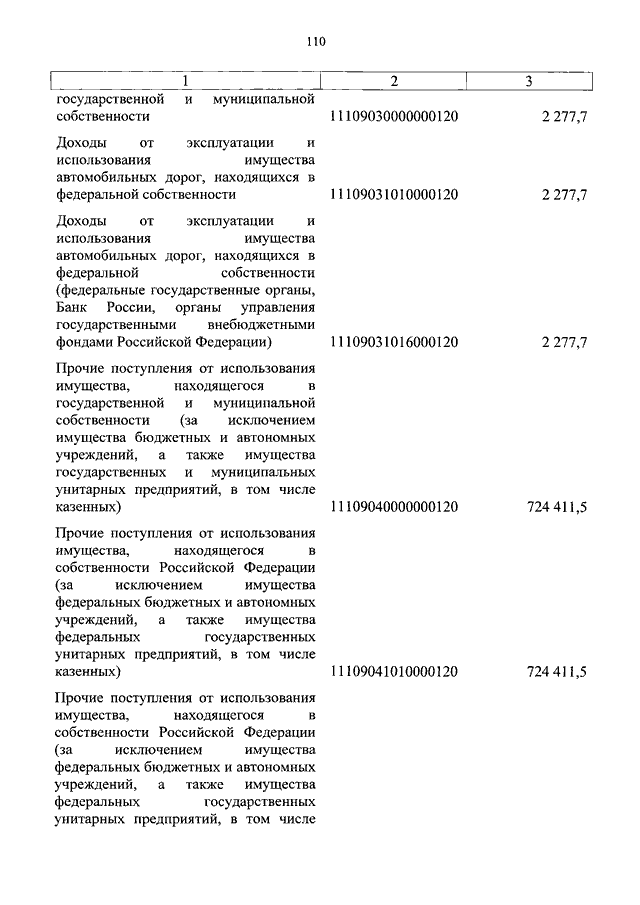 110

| 1 | 2 | 3 |
|---|---|---|
| государственной и муниципальной собственности | 11109030000000120 | 2 277,7 |
| Доходы от эксплуатации и использования имущества автомобильных дорог, находящихся в федеральной собственности | 11109031010000120 | 2 277,7 |
| Доходы от эксплуатации и использования имущества автомобильных дорог, находящихся в федеральной собственности (федеральные государственные органы, Банк России, органы управления государственными внебюджетными фондами Российской Федерации) | 11109031016000120 | 2 277,7 |
| Прочие поступления от использования имущества, находящегося в государственной и муниципальной собственности (за исключением имущества бюджетных и автономных учреждений, а также имущества государственных и муниципальных унитарных предприятий, в том числе казенных) | 11109040000000120 | 724 411,5 |
| Прочие поступления от использования имущества, находящегося в собственности Российской Федерации (за исключением имущества федеральных бюджетных и автономных учреждений, а также имущества федеральных государственных унитарных предприятий, в том числе казенных) | 11109041010000120 | 724 411,5 |
| Прочие поступления от использования имущества, находящегося в собственности Российской Федерации (за исключением имущества федеральных бюджетных и автономных учреждений, а также имущества федеральных государственных унитарных предприятий, в том числе | | |